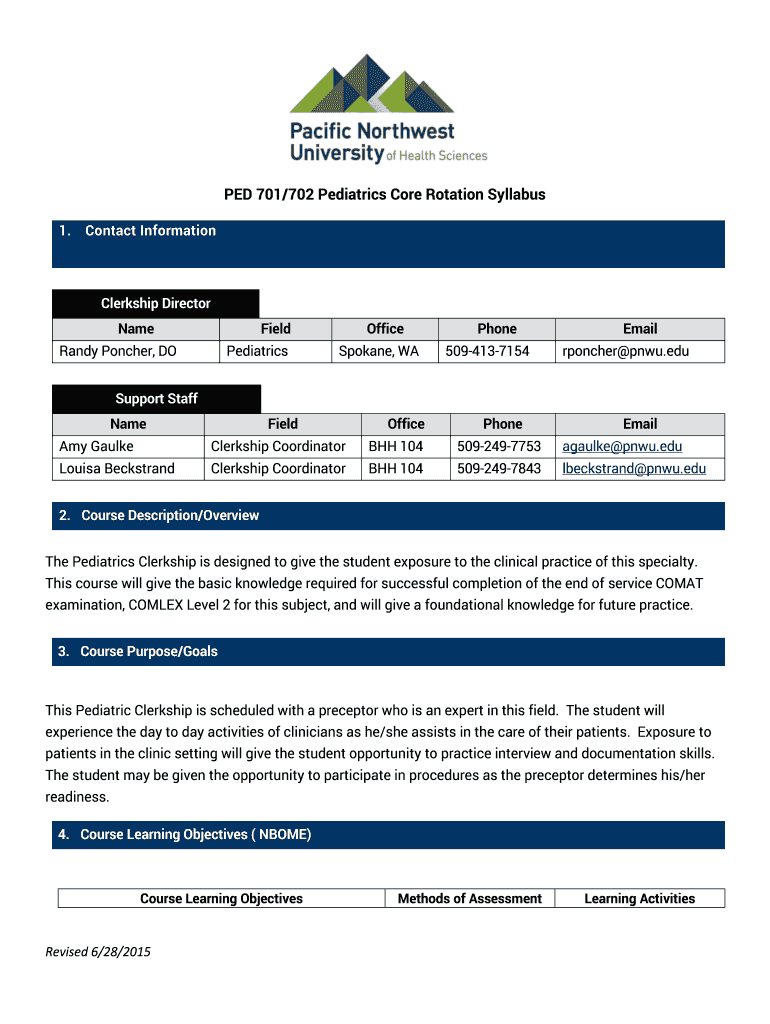 Pacific Northwest University of Health Sciences

PED 701/702 Pediatrics Core Rotation Syllabus

1. Contact Information

Clerkship Director

| Name | Field | Office | Phone | Email |
|---|---|---|---|---|
| Randy Poncher, DO | Pediatrics | Spokane, WA | 509-413-7154 | rponcher@pnwu.edu |

Support Staff

| Name | Field | Office | Phone | Email |
|---|---|---|---|---|
| Amy Gaulke | Clerkship Coordinator | BHH 104 | 509-249-7753 | agaulke@pnwu.edu |
| Louisa Beckstrand | Clerkship Coordinator | BHH 104 | 509-249-7843 | lbeckstrand@pnwu.edu |

2. Course Description/Overview

The Pediatrics Clerkship is designed to give the student exposure to the clinical practice of this specialty. This course will give the basic knowledge required for successful completion of the end of service COMAT examination, COMLEX Level 2 for this subject, and will give a foundational knowledge for future practice.

3. Course Purpose/Goals

This Pediatric Clerkship is scheduled with a preceptor who is an expert in this field. The student will experience the day to day activities of clinicians as he/she assists in the care of their patients. Exposure to patients in the clinic setting will give the student opportunity to practice interview and documentation skills. The student may be given the opportunity to participate in procedures as the preceptor determines his/her readiness.

4. Course Learning Objectives ( NBOME)

| Course Learning Objectives | Methods of Assessment | Learning Activities |
|---|---|---|

Revised 6/28/2015